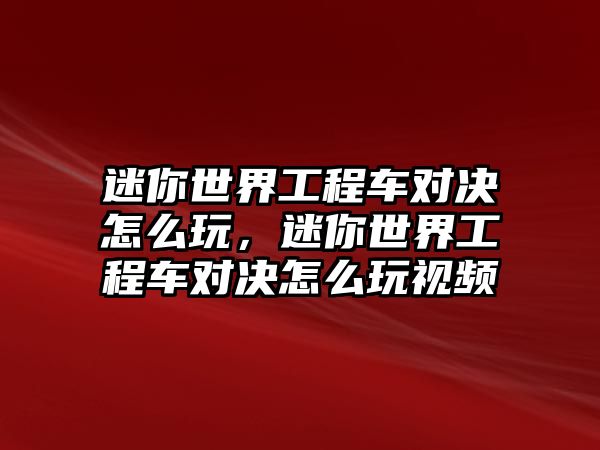 迷你世界工程车对决怎么玩，迷你世界工程车对决怎么玩视频